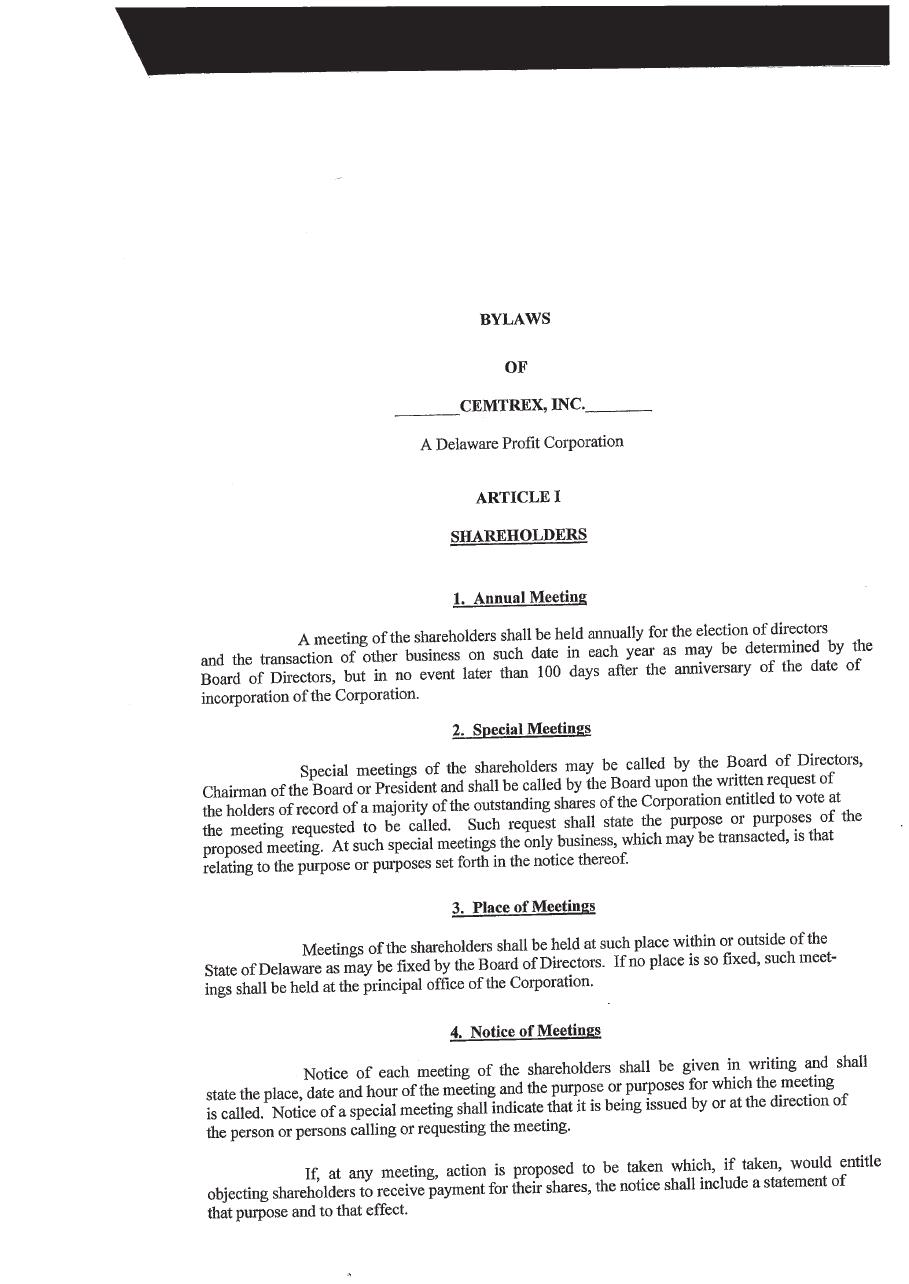 BYLAWS

OF

________CEMTREX, INC.________

A Delaware Profit Corporation

ARTICLE I

SHAREHOLDERS

1. Annual Meeting

A meeting of the shareholders shall be held annually for the election of directors and the transaction of other business on such date in each year as may be determined by the Board of Directors, but in no event later than 100 days after the anniversary of the date of incorporation of the Corporation.

2. Special Meetings

Special meetings of the shareholders may be called by the Board of Directors, Chairman of the Board or President and shall be called by the Board upon the written request of the holders of record of a majority of the outstanding shares of the Corporation entitled to vote at the meeting requested to be called. Such request shall state the purpose or purposes of the proposed meeting. At such special meetings the only business, which may be transacted, is that relating to the purpose or purposes set forth in the notice thereof.

3. Place of Meetings

Meetings of the shareholders shall be held at such place within or outside of the State of Delaware as may be fixed by the Board of Directors. If no place is so fixed, such meetings shall be held at the principal office of the Corporation.

4. Notice of Meetings

Notice of each meeting of the shareholders shall be given in writing and shall state the place, date and hour of the meeting and the purpose or purposes for which the meeting is called. Notice of a special meeting shall indicate that it is being issued by or at the direction of the person or persons calling or requesting the meeting.

If, at any meeting, action is proposed to be taken which, if taken, would entitle objecting shareholders to receive payment for their shares, the notice shall include a statement of that purpose and to that effect.